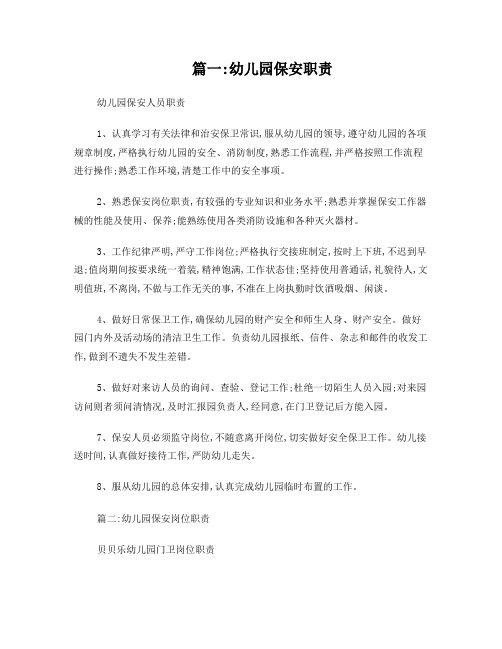 篇一:幼儿园保安职责

幼儿园保安人员职责

1、认真学习有关法律和治安保卫常识,服从幼儿园的领导,遵守幼儿园的各项规章制度,严格执行幼儿园的安全、消防制度,熟悉工作流程,并严格按照工作流程进行操作;熟悉工作环境,清楚工作中的安全事项。

2、熟悉保安岗位职责,有较强的专业知识和业务水平;熟悉并掌握保安工作器械的性能及使用、保养;能熟练使用各类消防设施和各种灭火器材。

3、工作纪律严明,严守工作岗位;严格执行交接班制定,按时上下班,不迟到早退;值岗期间按要求统一着装,精神饱满,工作状态佳;坚持使用普通话,礼貌待人,文明值班,不离岗,不做与工作无关的事,不准在上岗执勤时饮酒吸烟、闲谈。

4、做好日常保卫工作,确保幼儿园的财产安全和师生人身、财产安全。做好园门内外及活动场的清洁卫生工作。负责幼儿园报纸、信件、杂志和邮件的收发工作,做到不遗失不发生差错。

5、做好对来访人员的询问、查验、登记工作;杜绝一切陌生人员入园;对来园访问则者须问清情况,及时汇报园负责人,经同意,在门卫登记后方能入园。

7、保安人员必须监守岗位,不随意离开岗位,切实做好安全保卫工作。幼儿接送时间,认真做好接待工作,严防幼儿走失。

8、服从幼儿园的总体安排,认真完成幼儿园临时布置的工作。

篇二:幼儿园保安岗位职责

贝贝乐幼儿园门卫岗位职责